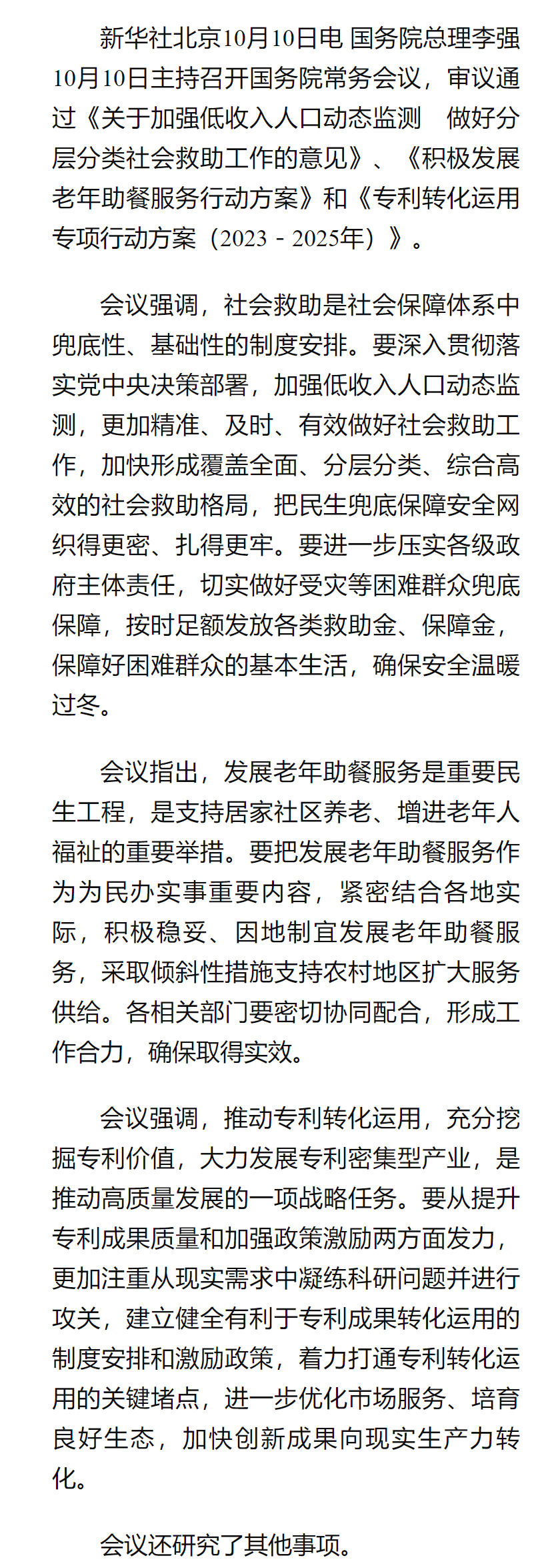 新华社北京10月10日电 国务院总理李强10月10日主持召开国务院常务会议，审议通过《关于加强低收入人口动态监测　做好分层分类社会救助工作的意见》、《积极发展老年助餐服务行动方案》和《专利转化运用专项行动方案（2023－2025年）》。

会议强调，社会救助是社会保障体系中兜底性、基础性的制度安排。要深入贯彻落实党中央决策部署，加强低收入人口动态监测，更加精准、及时、有效做好社会救助工作，加快形成覆盖全面、分层分类、综合高效的社会救助格局，把民生兜底保障安全网织得更密、扎得更牢。要进一步压实各级政府主体责任，切实做好受灾等困难群众兜底保障，按时足额发放各类救助金、保障金，保障好困难群众的基本生活，确保安全温暖过冬。

会议指出，发展老年助餐服务是重要民生工程，是支持居家社区养老、增进老年人福祉的重要举措。要把发展老年助餐服务作为为民办实事重要内容，紧密结合各地实际，积极稳妥、因地制宜发展老年助餐服务，采取倾斜性措施支持农村地区扩大服务供给。各相关部门要密切协同配合，形成工作合力，确保取得实效。

会议强调，推动专利转化运用，充分挖掘专利价值，大力发展专利密集型产业，是推动高质量发展的一项战略任务。要从提升专利成果质量和加强政策激励两方面发力，更加注重从现实需求中凝练科研问题并进行攻关，建立健全有利于专利成果转化运用的制度安排和激励政策，着力打通专利转化运用的关键堵点，进一步优化市场服务、培育良好生态，加快创新成果向现实生产力转化。

会议还研究了其他事项。